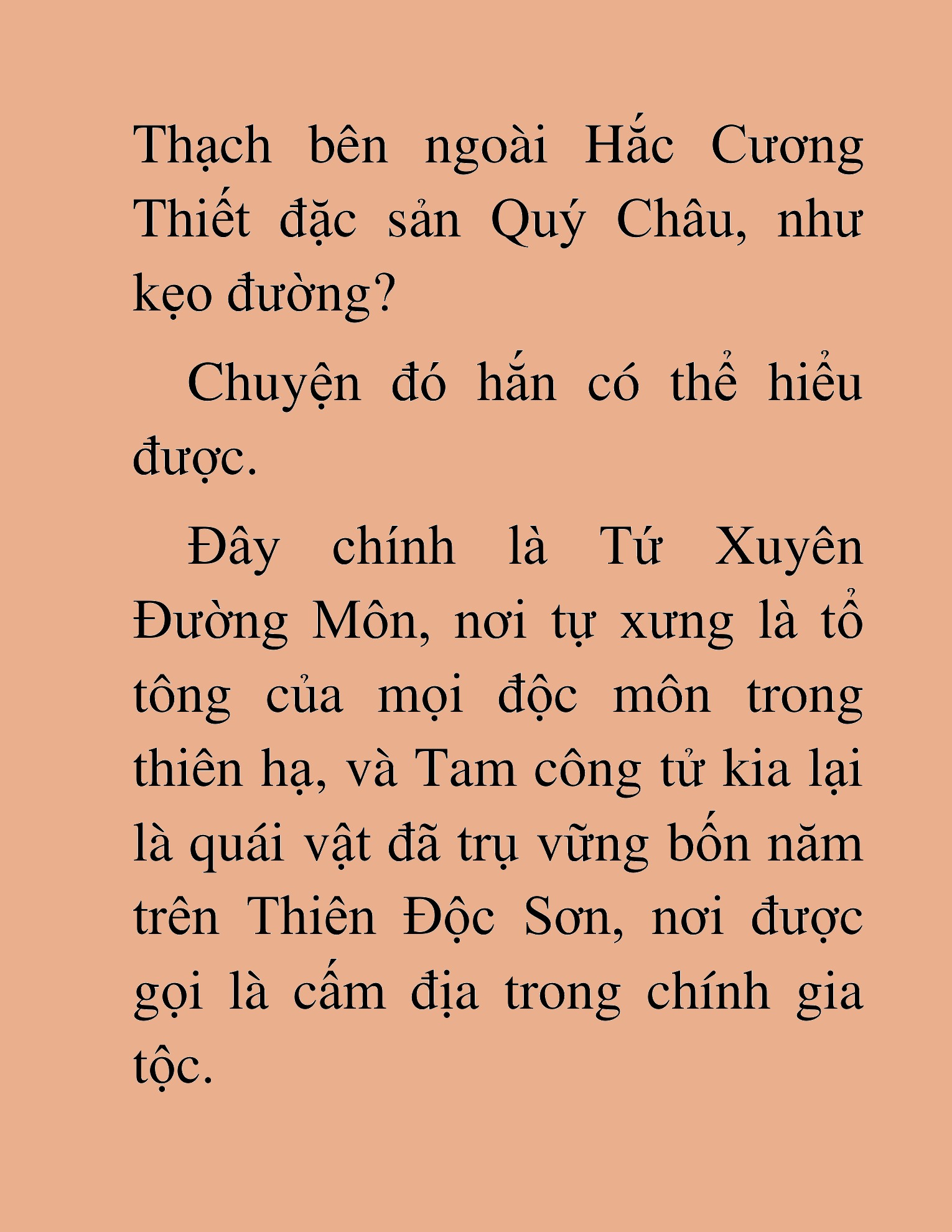 Thạch bên ngoài Hắc Cương Thiết đặc sản Quý Châu, như kẹo đường?

Chuyện đó hắn có thể hiểu được.

Đây chính là Tứ Xuyên Đường Môn, nơi tự xưng là tổ tông của mọi độc môn trong thiên hạ, và Tam công tử kia lại là quái vật đã trụ vững bốn năm trên Thiên Độc Sơn, nơi được gọi là cấm địa trong chính gia tộc.